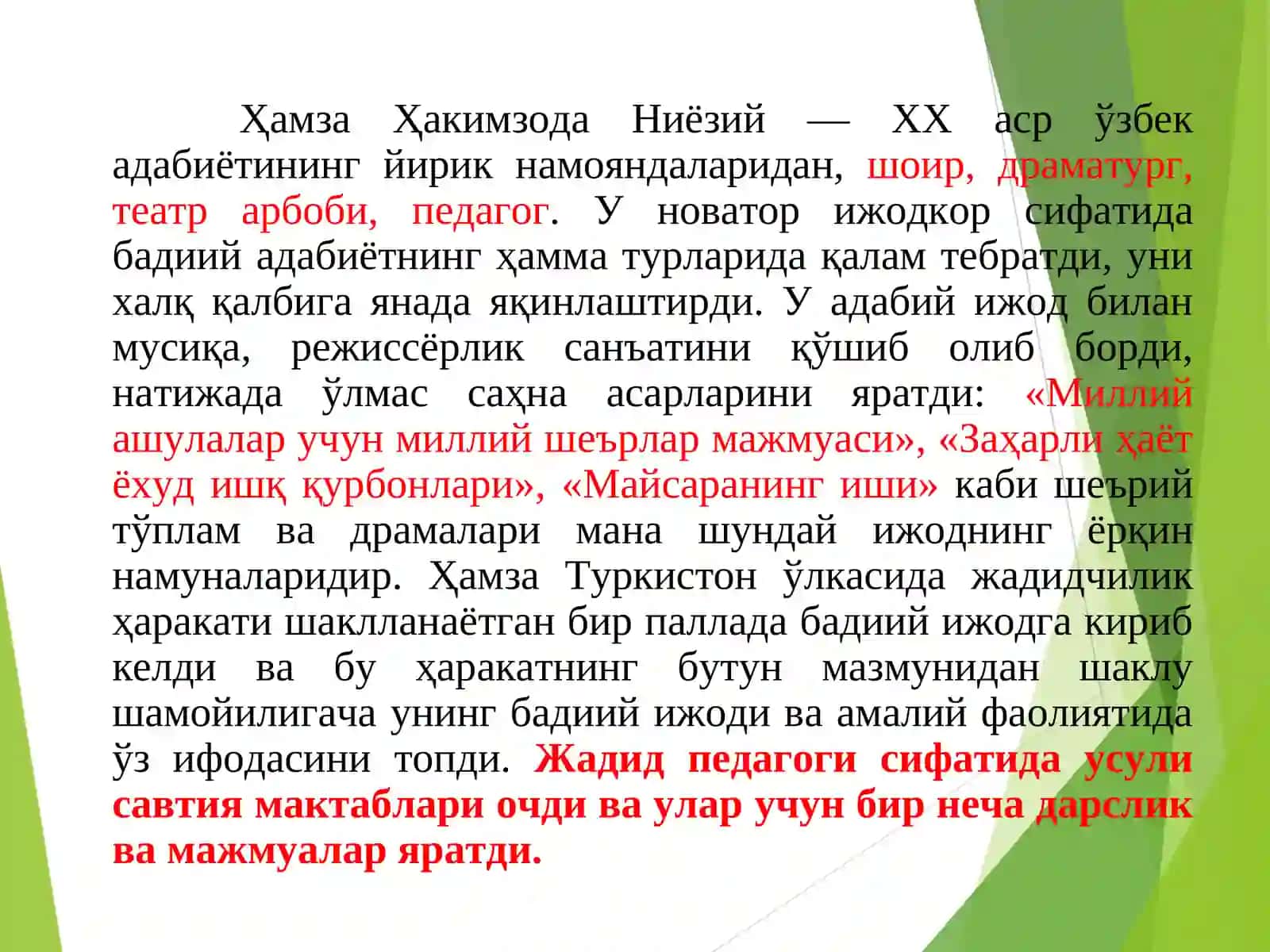 Ҳамза Ҳакимзода Ниёзий — XX аср ўзбек адабиётининг йирик намояндаларидан, шоир, драматург, театр арбоби, педагог. У новатор ижодкор сифатида бадиий адабиётнинг ҳамма турларида қалам тебратди, уни халқ қалбига янада яқинлаштирди. У адабий ижод билан мусиқа, режиссёрлик санъатини қўшиб олиб борди, натижада ўлмас саҳна асарларини яратди: «Миллий ашулалар учун миллий шеърлар мажмуаси», «Заҳарли ҳаёт ёхуд ишқ қурбонлари», «Майсаранинг иши» каби шеърий тўплам ва драмалари мана шундай ижоднинг ёрқин намуналаридир. Ҳамза Туркистон ўлкасида жадидчилик ҳаракати шаклланаётган бир паллада бадиий ижодга кириб келди ва бу ҳаракатнинг бутун мазмунидан шаклу шамойилигача унинг бадиий ижоди ва амалий фаолиятида ўз ифодасини топди. Жадид педагоги сифатида усули савтия мактаблари очди ва улар учун бир неча дарслик ва мажмуалар яратди.